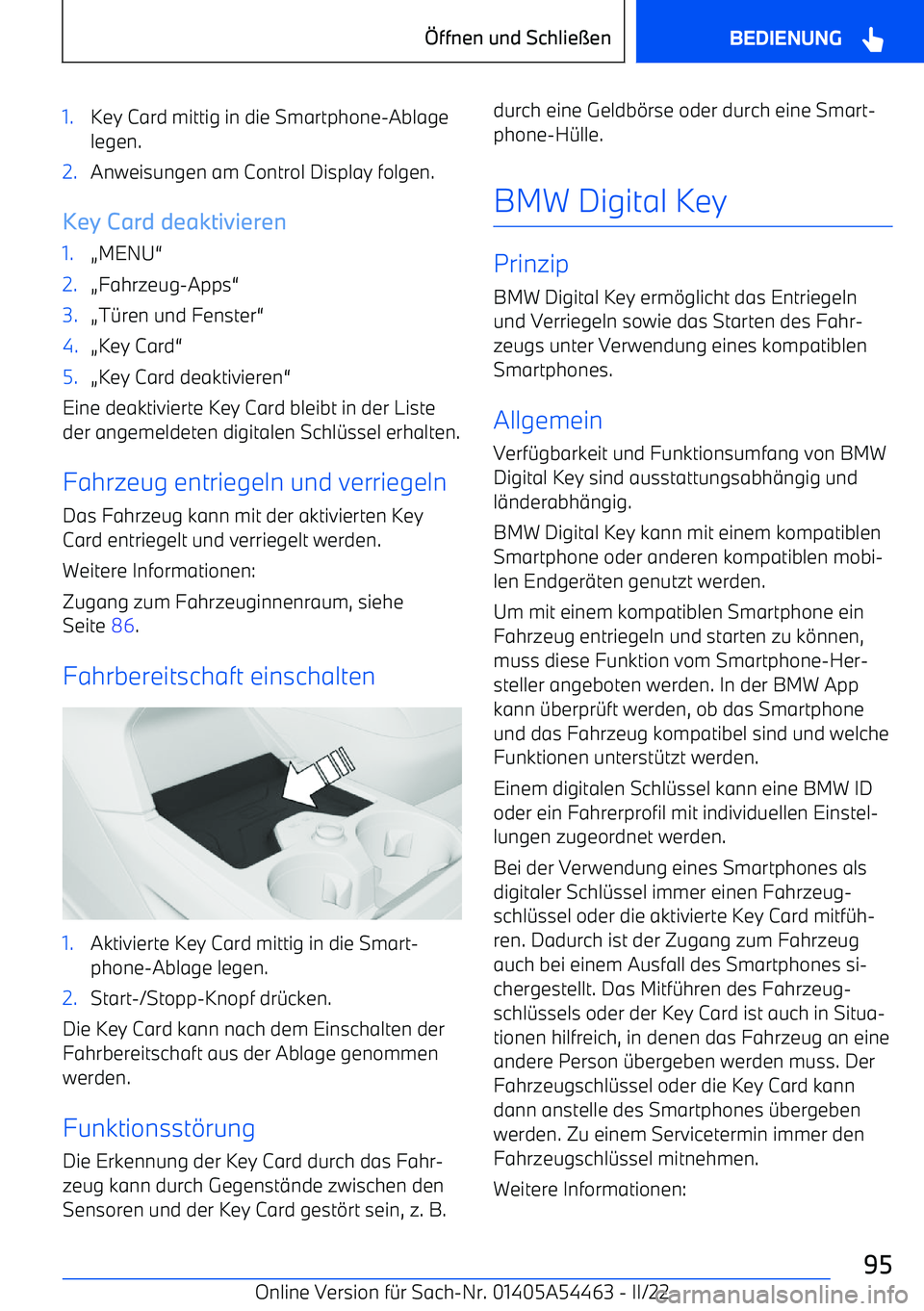 Öffnen und Schließen

BEDIENUNG

1. Key Card mittig in die Smartphone-Ablage legen.
2. Anweisungen am Control Display folgen.

Key Card deaktivieren

1. „MENU“
2. „Fahrzeug-Apps“
3. „Türen und Fenster“
4. „Key Card“
5. „Key Card deaktivieren“

Eine deaktivierte Key Card bleibt in der Liste der angemeldeten digitalen Schlüssel erhalten.

Fahrzeug entriegeln und verriegeln

Das Fahrzeug kann mit der aktivierten Key Card entriegelt und verriegelt werden.

Weitere Informationen:

Zugang zum Fahrzeuginnenraum, siehe Seite 86.

Fahrbereitschaft einschalten

1. Aktivierte Key Card mittig in die Smartphone-Ablage legen.
2. Start-/Stopp-Knopf drücken.

Die Key Card kann nach dem Einschalten der Fahrbereitschaft aus der Ablage genommen werden.

Funktionsstörung

Die Erkennung der Key Card durch das Fahrzeug kann durch Gegenstände zwischen den Sensoren und der Key Card gestört sein, z. B. durch eine Geldbörse oder durch eine Smartphone-Hülle.

BMW Digital Key

Prinzip

BMW Digital Key ermöglicht das Entriegeln und Verriegeln sowie das Starten des Fahrzeugs unter Verwendung eines kompatiblen Smartphones.

Allgemein

Verfügbarkeit und Funktionsumfang von BMW Digital Key sind ausstattungsabhängig und länderabhängig.

BMW Digital Key kann mit einem kompatiblen Smartphone oder anderen kompatiblen mobilen Endgeräten genutzt werden.

Um mit einem kompatiblen Smartphone ein Fahrzeug entriegeln und starten zu können, muss diese Funktion vom Smartphone-Hersteller angeboten werden. In der BMW App kann überprüft werden, ob das Smartphone und das Fahrzeug kompatibel sind und welche Funktionen unterstützt werden.

Einem digitalen Schlüssel kann eine BMW ID oder ein Fahrerprofil mit individuellen Einstellungen zugeordnet werden.

Bei der Verwendung eines Smartphones als digitaler Schlüssel immer einen Fahrzeugschlüssel oder die aktivierte Key Card mitführen. Dadurch ist der Zugang zum Fahrzeug auch bei einem Ausfall des Smartphones sichergestellt. Das Mitführen des Fahrzeugschlüssels oder der Key Card ist auch in Situationen hilfreich, in denen das Fahrzeug an eine andere Person übergeben werden muss. Der Fahrzeugschlüssel oder die Key Card kann dann anstelle des Smartphones übergeben werden. Zu einem Servicetermin immer den Fahrzeugschlüssel mitnehmen.

Weitere Informationen:

95

Online Version für Sach-Nr. 01405A54463 - II/22

carmanualsonline.info